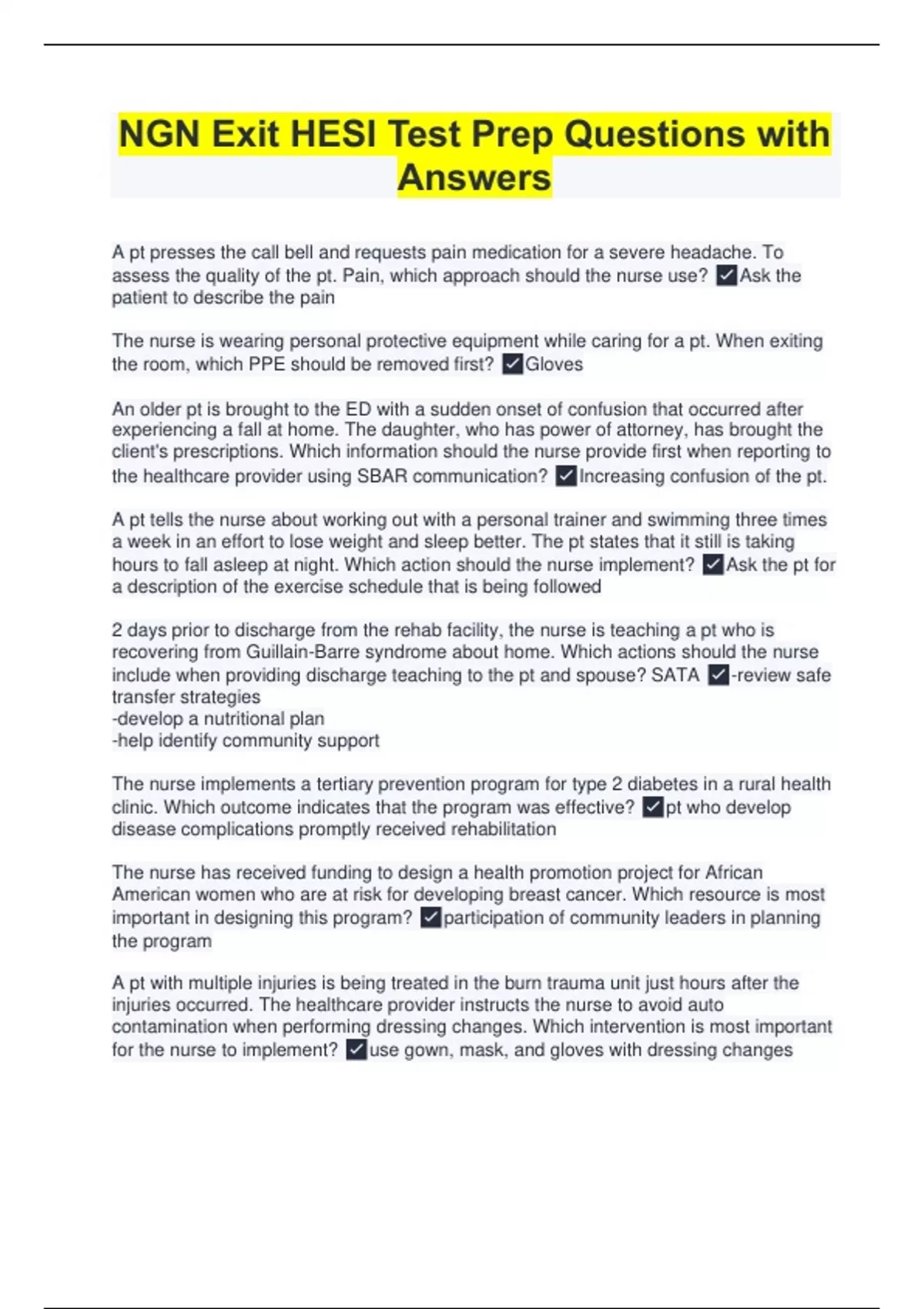 NGN Exit HESI Test Prep Questions with Answers

A pt presses the call bell and requests pain medication for a severe headache. To assess the quality of the pt. Pain, which approach should the nurse use? ✓Ask the patient to describe the pain

The nurse is wearing personal protective equipment while caring for a pt. When exiting the room, which PPE should be removed first? ✓Gloves

An older pt is brought to the ED with a sudden onset of confusion that occurred after experiencing a fall at home. The daughter, who has power of attorney, has brought the client's prescriptions. Which information should the nurse provide first when reporting to the healthcare provider using SBAR communication? ✓Increasing confusion of the pt.

A pt tells the nurse about working out with a personal trainer and swimming three times a week in an effort to lose weight and sleep better. The pt states that it still is taking hours to fall asleep at night. Which action should the nurse implement? ✓Ask the pt for a description of the exercise schedule that is being followed

2 days prior to discharge from the rehab facility, the nurse is teaching a pt who is recovering from Guillain-Barre syndrome about home. Which actions should the nurse include when providing discharge teaching to the pt and spouse? SATA ✓-review safe transfer strategies
-develop a nutritional plan
-help identify community support

The nurse implements a tertiary prevention program for type 2 diabetes in a rural health clinic. Which outcome indicates that the program was effective? ✓pt who develop disease complications promptly received rehabilitation

The nurse has received funding to design a health promotion project for African American women who are at risk for developing breast cancer. Which resource is most important in designing this program? ✓participation of community leaders in planning the program

A pt with multiple injuries is being treated in the burn trauma unit just hours after the injuries occurred. The healthcare provider instructs the nurse to avoid auto contamination when performing dressing changes. Which intervention is most important for the nurse to implement? ✓use gown, mask, and gloves with dressing changes